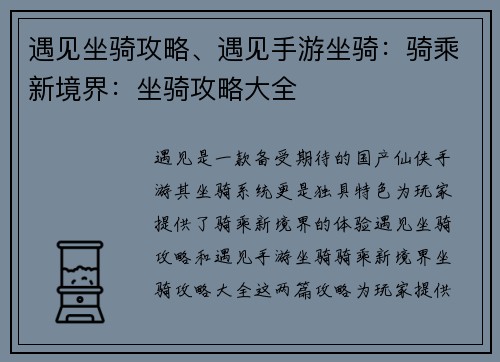 遇见坐骑攻略、遇见手游坐骑：骑乘新境界：坐骑攻略大全

遇见是一款备受期待的国产仙侠手游其坐骑系统更是独具特色为玩家提供了骑乘新境界的体验遇见坐骑攻略和遇见手游坐骑骑乘新境界坐骑攻略大全这两篇攻略为玩家提供